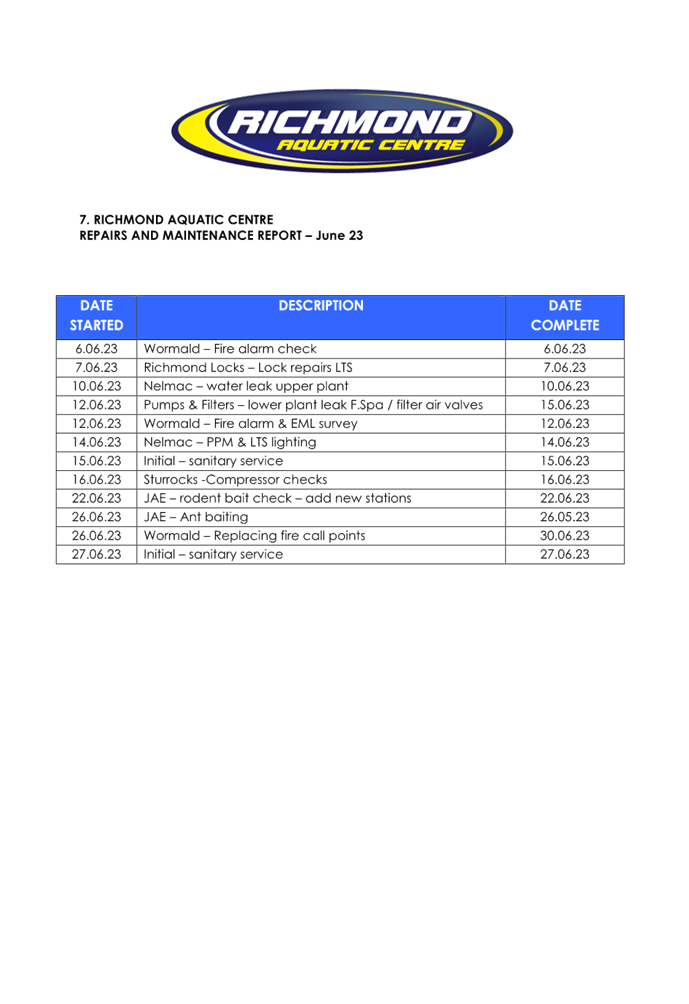 RICHMOND
AQUATIC CENTRE

7. RICHMOND AQUATIC CENTRE
REPAIRS AND MAINTENANCE REPORT – June 23

| DATE STARTED | DESCRIPTION | DATE COMPLETE |
|---|---|---|
| 6.06.23 | Wormald – Fire alarm check | 6.06.23 |
| 7.06.23 | Richmond Locks – Lock repairs LTS | 7.06.23 |
| 10.06.23 | Nelmac – water leak upper plant | 10.06.23 |
| 12.06.23 | Pumps & Filters – lower plant leak F.Spa / filter air valves | 15.06.23 |
| 12.06.23 | Wormald – Fire alarm & EML survey | 12.06.23 |
| 14.06.23 | Nelmac – PPM & LTS lighting | 14.06.23 |
| 15.06.23 | Initial – sanitary service | 15.06.23 |
| 16.06.23 | Sturrocks -Compressor checks | 16.06.23 |
| 22.06.23 | JAE – rodent bait check – add new stations | 22.06.23 |
| 26.06.23 | JAE – Ant baiting | 26.05.23 |
| 26.06.23 | Wormald – Replacing fire call points | 30.06.23 |
| 27.06.23 | Initial – sanitary service | 27.06.23 |